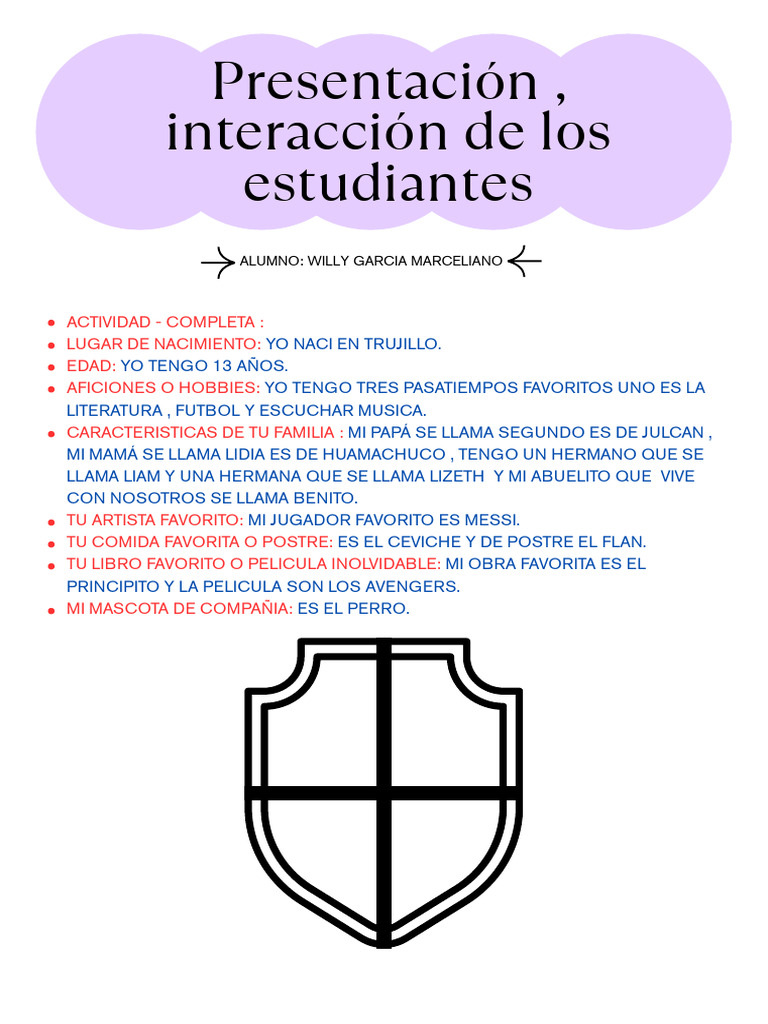 Presentación , interacción de los estudiantes

ALUMNO: WILLY GARCIA MARCELIANO

- ACTIVIDAD - COMPLETA :
- LUGAR DE NACIMIENTO: YO NACI EN TRUJILLO.
- EDAD: YO TENGO 13 AÑOS.
- AFICIONES O HOBBIES: YO TENGO TRES PASATIEMPOS FAVORITOS UNO ES LA LITERATURA , FUTBOL Y ESCUCHAR MUSICA.
- CARACTERISTICAS DE TU FAMILIA : MI PAPÁ SE LLAMA SEGUNDO ES DE JULCAN , MI MAMÁ SE LLAMA LIDIA ES DE HUAMACHUCO , TENGO UN HERMANO QUE SE LLAMA LIAM Y UNA HERMANA QUE SE LLAMA LIZETH Y MI ABUELITO QUE VIVE CON NOSOTROS SE LLAMA BENITO.
- TU ARTISTA FAVORITO: MI JUGADOR FAVORITO ES MESSI.
- TU COMIDA FAVORITA O POSTRE: ES EL CEVICHE Y DE POSTRE EL FLAN.
- TU LIBRO FAVORITO O PELICULA INOLVIDABLE: MI OBRA FAVORITA ES EL PRINCIPITO Y LA PELICULA SON LOS AVENGERS.
- MI MASCOTA DE COMPAÑIA: ES EL PERRO.